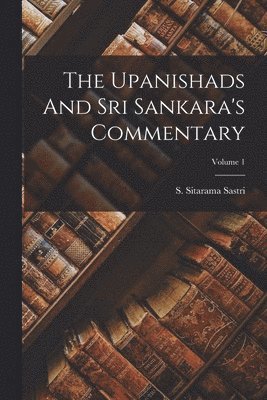 The Upanishads And Sri Sankara's Commentary

Volume 1

S. Sitarama Sastri